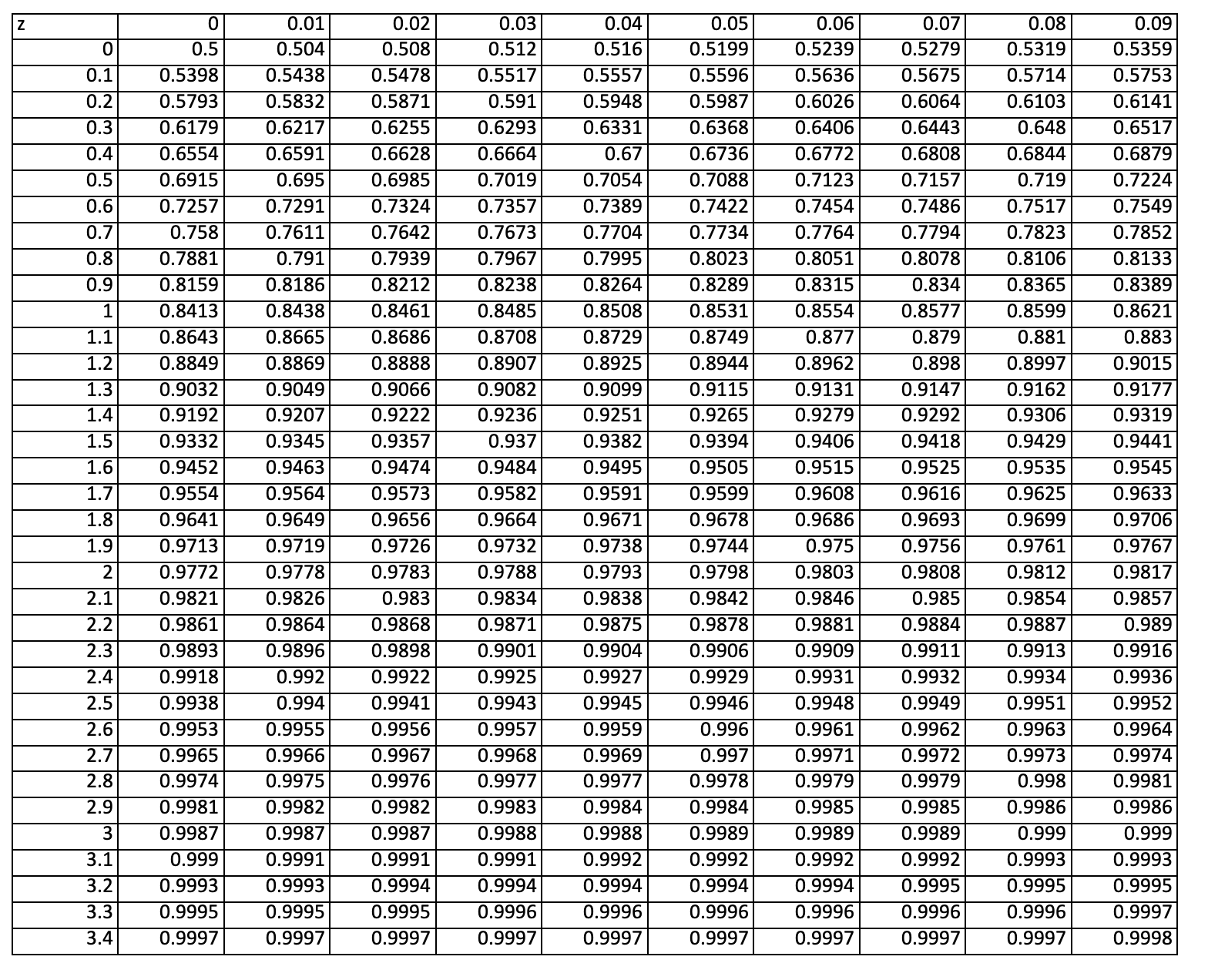 | z | 0 | 0.01 | 0.02 | 0.03 | 0.04 | 0.05 | 0.06 | 0.07 | 0.08 | 0.09 |
|---|---|---|---|---|---|---|---|---|---|---|
| 0 | 0.5 | 0.504 | 0.508 | 0.512 | 0.516 | 0.5199 | 0.5239 | 0.5279 | 0.5319 | 0.5359 |
| 0.1 | 0.5398 | 0.5438 | 0.5478 | 0.5517 | 0.5557 | 0.5596 | 0.5636 | 0.5675 | 0.5714 | 0.5753 |
| 0.2 | 0.5793 | 0.5832 | 0.5871 | 0.591 | 0.5948 | 0.5987 | 0.6026 | 0.6064 | 0.6103 | 0.6141 |
| 0.3 | 0.6179 | 0.6217 | 0.6255 | 0.6293 | 0.6331 | 0.6368 | 0.6406 | 0.6443 | 0.648 | 0.6517 |
| 0.4 | 0.6554 | 0.6591 | 0.6628 | 0.6664 | 0.67 | 0.6736 | 0.6772 | 0.6808 | 0.6844 | 0.6879 |
| 0.5 | 0.6915 | 0.695 | 0.6985 | 0.7019 | 0.7054 | 0.7088 | 0.7123 | 0.7157 | 0.719 | 0.7224 |
| 0.6 | 0.7257 | 0.7291 | 0.7324 | 0.7357 | 0.7389 | 0.7422 | 0.7454 | 0.7486 | 0.7517 | 0.7549 |
| 0.7 | 0.758 | 0.7611 | 0.7642 | 0.7673 | 0.7704 | 0.7734 | 0.7764 | 0.7794 | 0.7823 | 0.7852 |
| 0.8 | 0.7881 | 0.791 | 0.7939 | 0.7967 | 0.7995 | 0.8023 | 0.8051 | 0.8078 | 0.8106 | 0.8133 |
| 0.9 | 0.8159 | 0.8186 | 0.8212 | 0.8238 | 0.8264 | 0.8289 | 0.8315 | 0.834 | 0.8365 | 0.8389 |
| 1 | 0.8413 | 0.8438 | 0.8461 | 0.8485 | 0.8508 | 0.8531 | 0.8554 | 0.8577 | 0.8599 | 0.8621 |
| 1.1 | 0.8643 | 0.8665 | 0.8686 | 0.8708 | 0.8729 | 0.8749 | 0.877 | 0.879 | 0.881 | 0.883 |
| 1.2 | 0.8849 | 0.8869 | 0.8888 | 0.8907 | 0.8925 | 0.8944 | 0.8962 | 0.898 | 0.8997 | 0.9015 |
| 1.3 | 0.9032 | 0.9049 | 0.9066 | 0.9082 | 0.9099 | 0.9115 | 0.9131 | 0.9147 | 0.9162 | 0.9177 |
| 1.4 | 0.9192 | 0.9207 | 0.9222 | 0.9236 | 0.9251 | 0.9265 | 0.9279 | 0.9292 | 0.9306 | 0.9319 |
| 1.5 | 0.9332 | 0.9345 | 0.9357 | 0.937 | 0.9382 | 0.9394 | 0.9406 | 0.9418 | 0.9429 | 0.9441 |
| 1.6 | 0.9452 | 0.9463 | 0.9474 | 0.9484 | 0.9495 | 0.9505 | 0.9515 | 0.9525 | 0.9535 | 0.9545 |
| 1.7 | 0.9554 | 0.9564 | 0.9573 | 0.9582 | 0.9591 | 0.9599 | 0.9608 | 0.9616 | 0.9625 | 0.9633 |
| 1.8 | 0.9641 | 0.9649 | 0.9656 | 0.9664 | 0.9671 | 0.9678 | 0.9686 | 0.9693 | 0.9699 | 0.9706 |
| 1.9 | 0.9713 | 0.9719 | 0.9726 | 0.9732 | 0.9738 | 0.9744 | 0.975 | 0.9756 | 0.9761 | 0.9767 |
| 2 | 0.9772 | 0.9778 | 0.9783 | 0.9788 | 0.9793 | 0.9798 | 0.9803 | 0.9808 | 0.9812 | 0.9817 |
| 2.1 | 0.9821 | 0.9826 | 0.983 | 0.9834 | 0.9838 | 0.9842 | 0.9846 | 0.985 | 0.9854 | 0.9857 |
| 2.2 | 0.9861 | 0.9864 | 0.9868 | 0.9871 | 0.9875 | 0.9878 | 0.9881 | 0.9884 | 0.9887 | 0.989 |
| 2.3 | 0.9893 | 0.9896 | 0.9898 | 0.9901 | 0.9904 | 0.9906 | 0.9909 | 0.9911 | 0.9913 | 0.9916 |
| 2.4 | 0.9918 | 0.992 | 0.9922 | 0.9925 | 0.9927 | 0.9929 | 0.9931 | 0.9932 | 0.9934 | 0.9936 |
| 2.5 | 0.9938 | 0.994 | 0.9941 | 0.9943 | 0.9945 | 0.9946 | 0.9948 | 0.9949 | 0.9951 | 0.9952 |
| 2.6 | 0.9953 | 0.9955 | 0.9956 | 0.9957 | 0.9959 | 0.996 | 0.9961 | 0.9962 | 0.9963 | 0.9964 |
| 2.7 | 0.9965 | 0.9966 | 0.9967 | 0.9968 | 0.9969 | 0.997 | 0.9971 | 0.9972 | 0.9973 | 0.9974 |
| 2.8 | 0.9974 | 0.9975 | 0.9976 | 0.9977 | 0.9977 | 0.9978 | 0.9979 | 0.9979 | 0.998 | 0.9981 |
| 2.9 | 0.9981 | 0.9982 | 0.9982 | 0.9983 | 0.9984 | 0.9984 | 0.9985 | 0.9985 | 0.9986 | 0.9986 |
| 3 | 0.9987 | 0.9987 | 0.9987 | 0.9988 | 0.9988 | 0.9989 | 0.9989 | 0.9989 | 0.999 | 0.999 |
| 3.1 | 0.999 | 0.9991 | 0.9991 | 0.9991 | 0.9992 | 0.9992 | 0.9992 | 0.9992 | 0.9993 | 0.9993 |
| 3.2 | 0.9993 | 0.9993 | 0.9994 | 0.9994 | 0.9994 | 0.9994 | 0.9994 | 0.9995 | 0.9995 | 0.9995 |
| 3.3 | 0.9995 | 0.9995 | 0.9995 | 0.9996 | 0.9996 | 0.9996 | 0.9996 | 0.9996 | 0.9996 | 0.9997 |
| 3.4 | 0.9997 | 0.9997 | 0.9997 | 0.9997 | 0.9997 | 0.9997 | 0.9997 | 0.9997 | 0.9997 | 0.9998 |